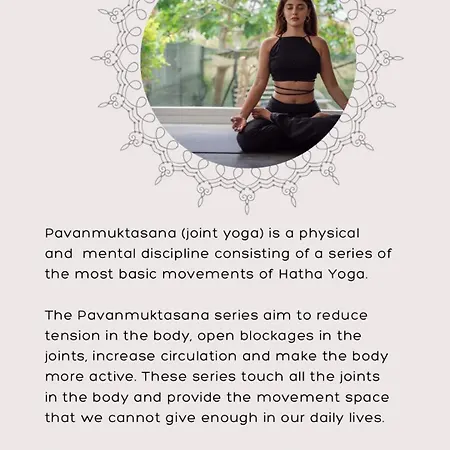 Pavanmuktasana (joint yoga) is a physical and mental discipline consisting of a series of the most basic movements of Hatha Yoga.

The Pavanmuktasana series aim to reduce tension in the body, open blockages in the joints, increase circulation and make the body more active. These series touch all the joints in the body and provide the movement space that we cannot give enough in our daily lives.